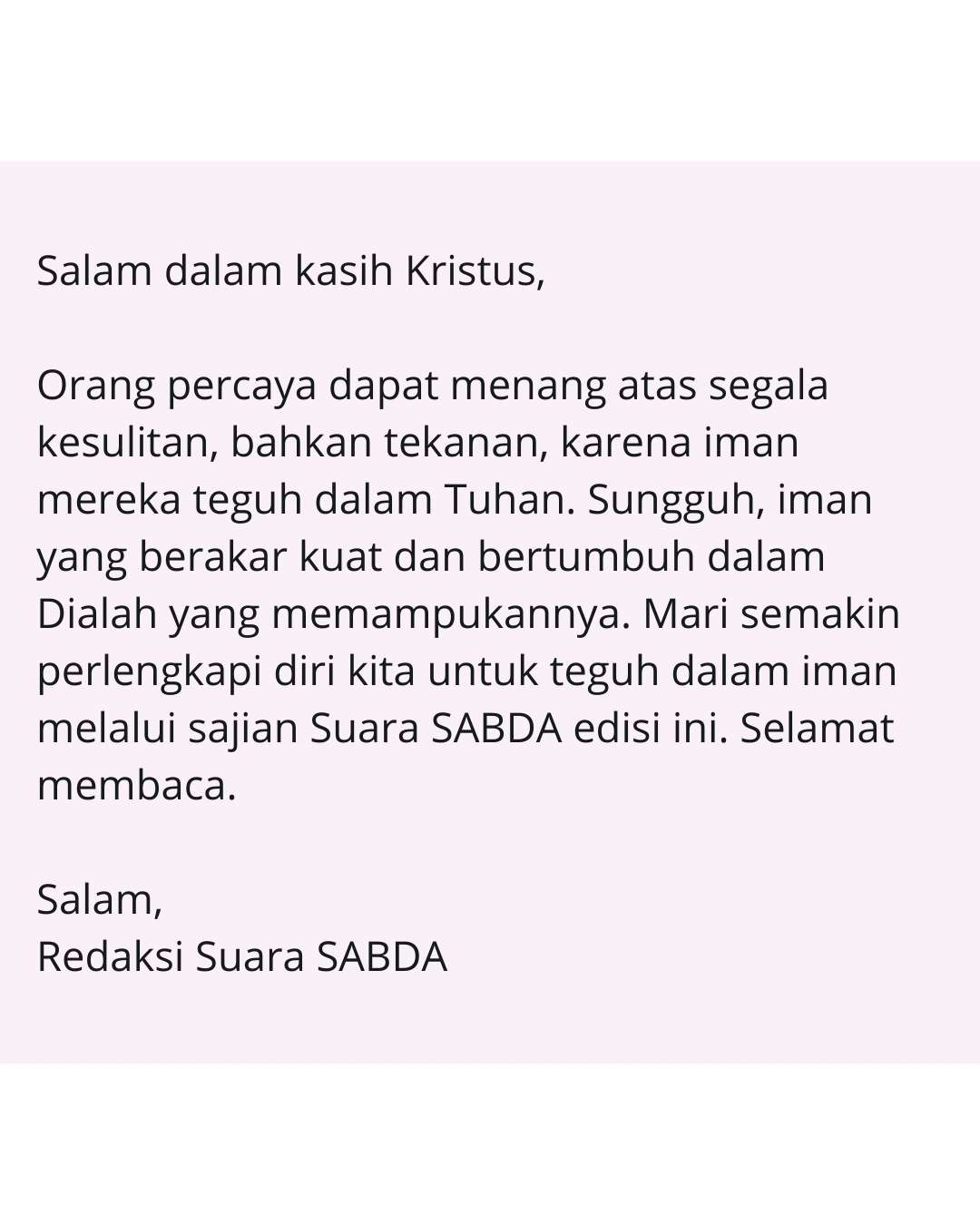 Salam dalam kasih Kristus,

Orang percaya dapat menang atas segala kesulitan, bahkan tekanan, karena iman mereka teguh dalam Tuhan. Sungguh, iman yang berakar kuat dan bertumbuh dalam Dialah yang memampukannya. Mari semakin perlengkapi diri kita untuk teguh dalam iman melalui sajian Suara SABDA edisi ini. Selamat membaca.

Salam,
Redaksi Suara SABDA